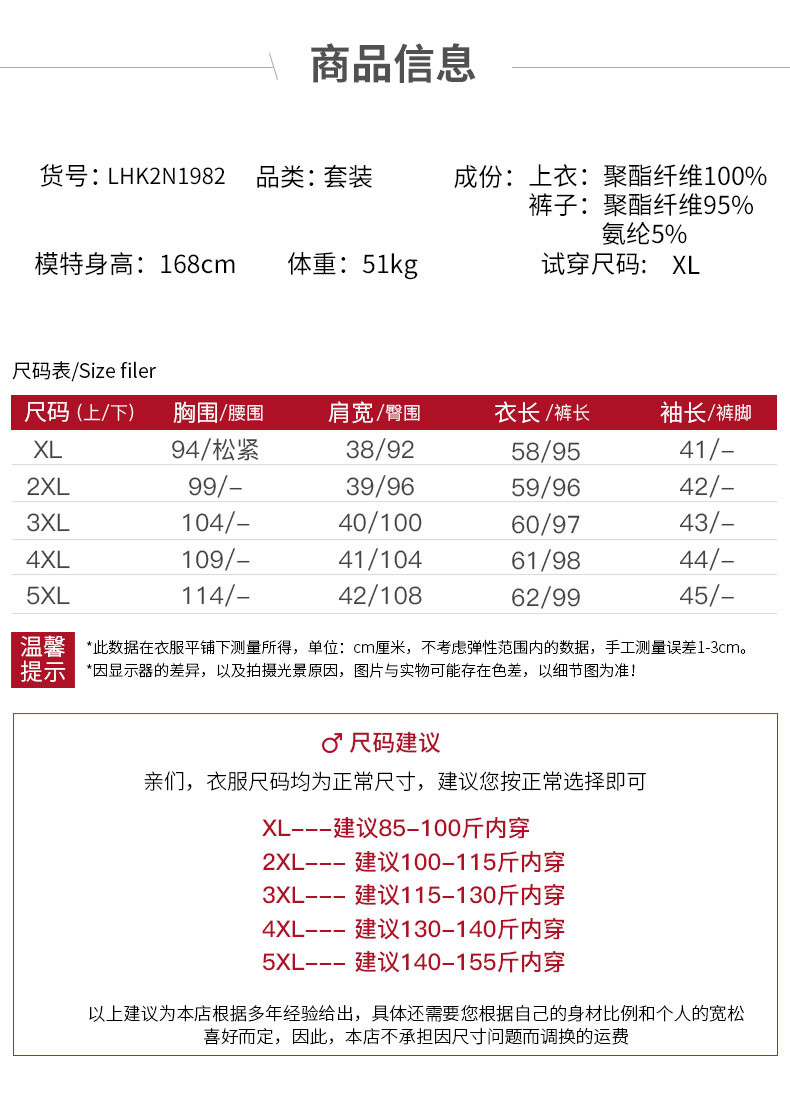 商品信息

货号：LHK2N1982　品类：套装　成份：上衣：聚酯纤维100%
裤子：聚酯纤维95%
氨纶5%
模特身高：168cm　体重：51kg　试穿尺码：XL

尺码表/Size filer

| 尺码（上/下） | 胸围/腰围 | 肩宽/臀围 | 衣长/裤长 | 袖长/裤脚 |
|---|---|---|---|---|
| XL | 94/松紧 | 38/92 | 58/95 | 41/– |
| 2XL | 99/– | 39/96 | 59/96 | 42/– |
| 3XL | 104/– | 40/100 | 60/97 | 43/– |
| 4XL | 109/– | 41/104 | 61/98 | 44/– |
| 5XL | 114/– | 42/108 | 62/99 | 45/– |

温馨提示
*此数据在衣服平铺下测量所得，单位：cm厘米，不考虑弹性范围内的数据，手工测量误差1-3cm。
*因显示器的差异，以及拍摄光景原因，图片与实物可能存在色差，以细节图为准！

♂ 尺码建议
亲们，衣服尺码均为正常尺寸，建议您按正常选择即可

XL---建议85-100斤内穿
2XL--- 建议100-115斤内穿
3XL--- 建议115-130斤内穿
4XL--- 建议130-140斤内穿
5XL--- 建议140-155斤内穿

以上建议为本店根据多年经验给出，具体还需要您根据自己的身材比例和个人的宽松喜好而定，因此，本店不承担因尺寸问题而调换的运费